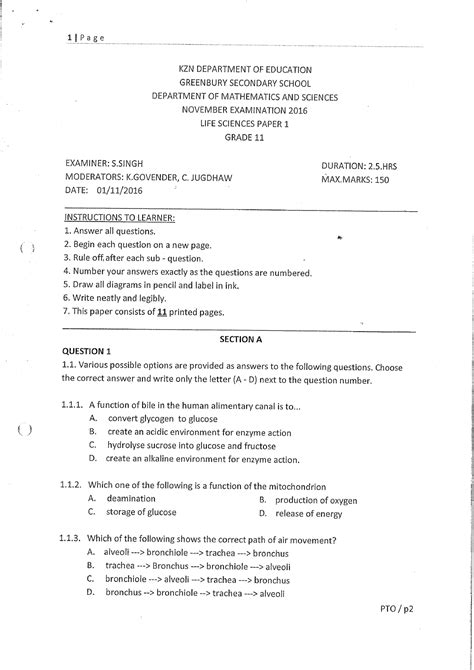 1 | P a g e

KZN DEPARTMENT OF EDUCATION
GREENBURY SECONDARY SCHOOL
DEPARTMENT OF MATHEMATICS AND SCIENCES
NOVEMBER EXAMINATION 2016
LIFE SCIENCES PAPER 1
GRADE 11

EXAMINER: S.SINGH
MODERATORS: K.GOVENDER, C. JUGDHAW
DATE: 01/11/2016

DURATION: 2.5.HRS
MAX.MARKS: 150

INSTRUCTIONS TO LEARNER:
1. Answer all questions.
2. Begin each question on a new page.
3. Rule off after each sub - question.
4. Number your answers exactly as the questions are numbered.
5. Draw all diagrams in pencil and label in ink.
6. Write neatly and legibly.
7. This paper consists of 11 printed pages.

SECTION A

QUESTION 1
1.1. Various possible options are provided as answers to the following questions. Choose the correct answer and write only the letter (A - D) next to the question number.

1.1.1. A function of bile in the human alimentary canal is to...
A. convert glycogen to glucose
B. create an acidic environment for enzyme action
C. hydrolyse sucrose into glucose and fructose
D. create an alkaline environment for enzyme action.

1.1.2. Which one of the following is a function of the mitochondrion
A. deamination
B. production of oxygen
C. storage of glucose
D. release of energy

1.1.3. Which of the following shows the correct path of air movement?
A. alveoli ---> bronchiole ---> trachea ---> bronchus
B. trachea ---> Bronchus ---> bronchiole ---> alveoli
C. bronchiole ---> alveoli ---> trachea ---> bronchus
D. bronchus --> bronchiole --> trachea ---> alveoli

PTO / p2